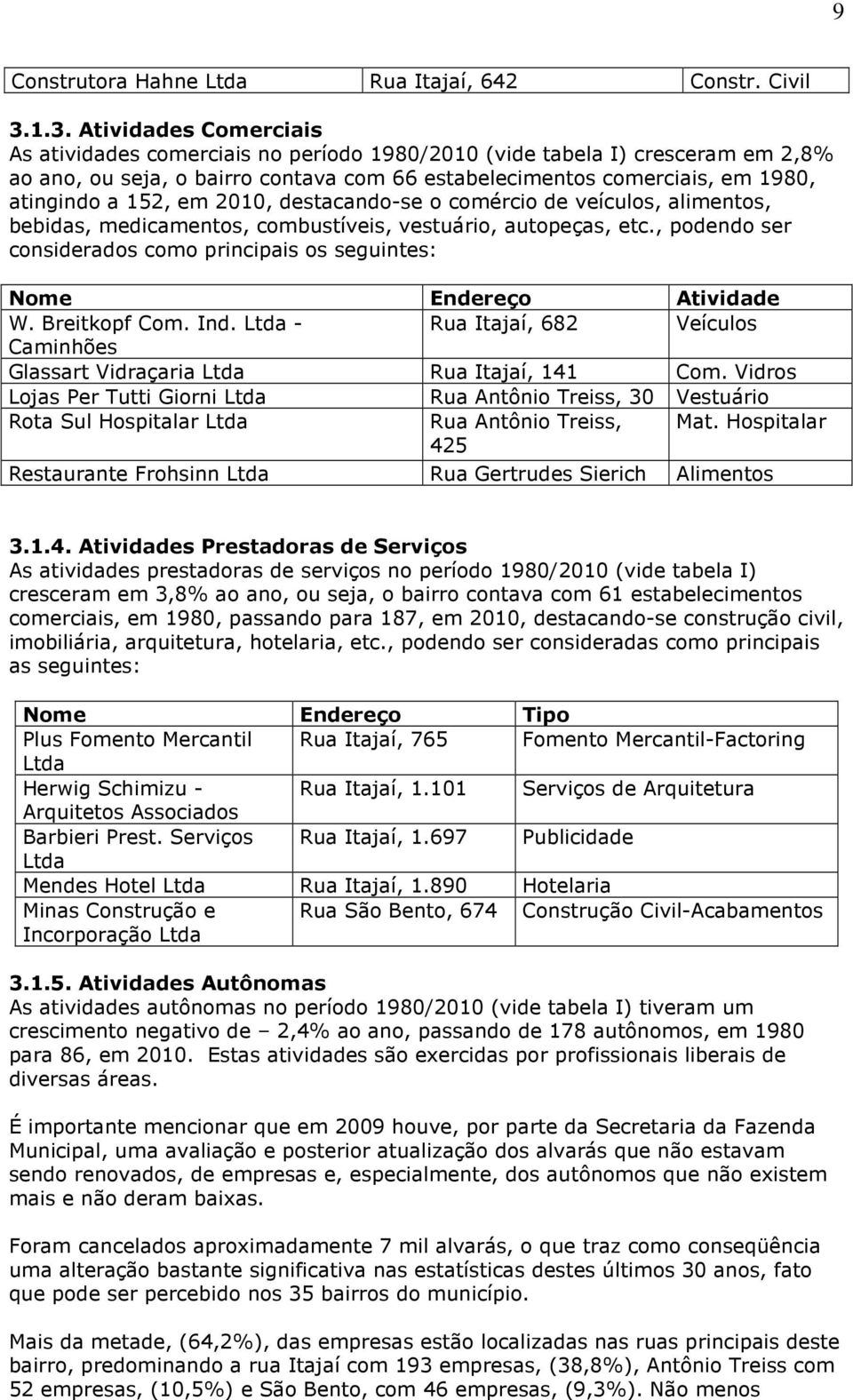 9

| Construtora Hahne Ltda | Rua Itajaí, 642 | Constr. Civil |
|---|---|---|

3.1.3. Atividades Comerciais
As atividades comerciais no período 1980/2010 (vide tabela I) cresceram em 2,8% ao ano, ou seja, o bairro contava com 66 estabelecimentos comerciais, em 1980, atingindo a 152, em 2010, destacando-se o comércio de veículos, alimentos, bebidas, medicamentos, combustíveis, vestuário, autopeças, etc., podendo ser considerados como principais os seguintes:

| Nome | Endereço | Atividade |
|---|---|---|
| W. Breitkopf Com. Ind. Ltda - Caminhões | Rua Itajaí, 682 | Veículos |
| Glassart Vidraçaria Ltda | Rua Itajaí, 141 | Com. Vidros |
| Lojas Per Tutti Giorni Ltda | Rua Antônio Treiss, 30 | Vestuário |
| Rota Sul Hospitalar Ltda | Rua Antônio Treiss, 425 | Mat. Hospitalar |
| Restaurante Frohsinn Ltda | Rua Gertrudes Sierich | Alimentos |

3.1.4. Atividades Prestadoras de Serviços
As atividades prestadoras de serviços no período 1980/2010 (vide tabela I) cresceram em 3,8% ao ano, ou seja, o bairro contava com 61 estabelecimentos comerciais, em 1980, passando para 187, em 2010, destacando-se construção civil, imobiliária, arquitetura, hotelaria, etc., podendo ser consideradas como principais as seguintes:

| Nome | Endereço | Tipo |
|---|---|---|
| Plus Fomento Mercantil Ltda | Rua Itajaí, 765 | Fomento Mercantil-Factoring |
| Herwig Schimizu - Arquitetos Associados | Rua Itajaí, 1.101 | Serviços de Arquitetura |
| Barbieri Prest. Serviços Ltda | Rua Itajaí, 1.697 | Publicidade |
| Mendes Hotel Ltda | Rua Itajaí, 1.890 | Hotelaria |
| Minas Construção e Incorporação Ltda | Rua São Bento, 674 | Construção Civil-Acabamentos |

3.1.5. Atividades Autônomas
As atividades autônomas no período 1980/2010 (vide tabela I) tiveram um crescimento negativo de – 2,4% ao ano, passando de 178 autônomos, em 1980 para 86, em 2010. Estas atividades são exercidas por profissionais liberais de diversas áreas.

É importante mencionar que em 2009 houve, por parte da Secretaria da Fazenda Municipal, uma avaliação e posterior atualização dos alvarás que não estavam sendo renovados, de empresas e, especialmente, dos autônomos que não existem mais e não deram baixas.

Foram cancelados aproximadamente 7 mil alvarás, o que traz como conseqüência uma alteração bastante significativa nas estatísticas destes últimos 30 anos, fato que pode ser percebido nos 35 bairros do município.

Mais da metade, (64,2%), das empresas estão localizadas nas ruas principais deste bairro, predominando a rua Itajaí com 193 empresas, (38,8%), Antônio Treiss com 52 empresas, (10,5%) e São Bento, com 46 empresas, (9,3%). Não menos